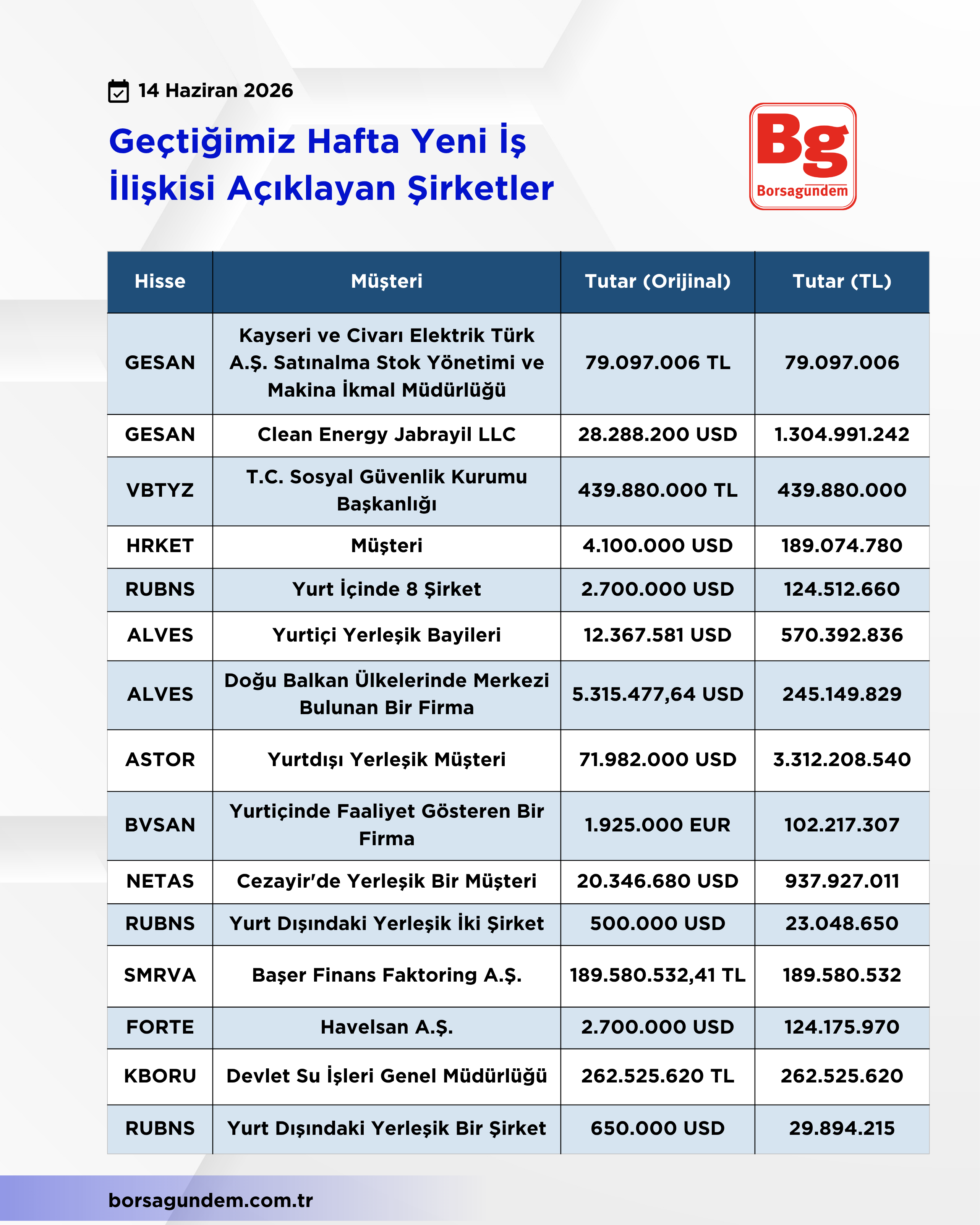 14 Haziran 2026

Geçtiğimiz Hafta Yeni İş İlişkisi Açıklayan Şirketler

Bg
Borsagündem

| Hisse | Müşteri | Tutar (Orijinal) | Tutar (TL) |
|---|---|---|---|
| GESAN | Kayseri ve Civarı Elektrik Türk A.Ş. Satınalma Stok Yönetimi ve Makina İkmal Müdürlüğü | 79.097.006 TL | 79.097.006 |
| GESAN | Clean Energy Jabrayil LLC | 28.288.200 USD | 1.304.991.242 |
| VBTYZ | T.C. Sosyal Güvenlik Kurumu Başkanlığı | 439.880.000 TL | 439.880.000 |
| HRKET | Müşteri | 4.100.000 USD | 189.074.780 |
| RUBNS | Yurt İçinde 8 Şirket | 2.700.000 USD | 124.512.660 |
| ALVES | Yurtiçi Yerleşik Bayileri | 12.367.581 USD | 570.392.836 |
| ALVES | Doğu Balkan Ülkelerinde Merkezi Bulunan Bir Firma | 5.315.477,64 USD | 245.149.829 |
| ASTOR | Yurtdışı Yerleşik Müşteri | 71.982.000 USD | 3.312.208.540 |
| BVSAN | Yurtiçinde Faaliyet Gösteren Bir Firma | 1.925.000 EUR | 102.217.307 |
| NETAS | Cezayir'de Yerleşik Bir Müşteri | 20.346.680 USD | 937.927.011 |
| RUBNS | Yurt Dışındaki Yerleşik İki Şirket | 500.000 USD | 23.048.650 |
| SMRVA | Başer Finans Faktoring A.Ş. | 189.580.532,41 TL | 189.580.532 |
| FORTE | Havelsan A.Ş. | 2.700.000 USD | 124.175.970 |
| KBORU | Devlet Su İşleri Genel Müdürlüğü | 262.525.620 TL | 262.525.620 |
| RUBNS | Yurt Dışındaki Yerleşik Bir Şirket | 650.000 USD | 29.894.215 |

borsagundem.com.tr